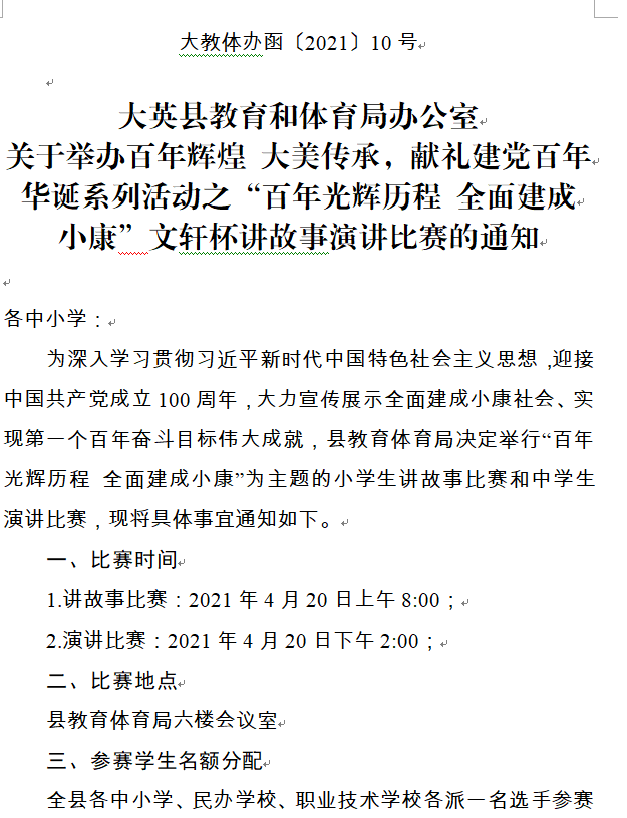 大教体办函〔2021〕10 号

大英县教育和体育局办公室
关于举办百年辉煌 大美传承，献礼建党百年华诞系列活动之“百年光辉历程 全面建成小康”文轩杯讲故事演讲比赛的通知

各中小学：

为深入学习贯彻习近平新时代中国特色社会主义思想，迎接中国共产党成立 100 周年，大力宣传展示全面建成小康社会、实现第一个百年奋斗目标伟大成就，县教育体育局决定举行“百年光辉历程 全面建成小康”为主题的小学生讲故事比赛和中学生演讲比赛，现将具体事宜通知如下。

一、比赛时间

1.讲故事比赛：2021 年 4 月 20 日上午 8:00；

2.演讲比赛：2021 年 4 月 20 日下午 2:00；

二、比赛地点

县教育体育局六楼会议室

三、参赛学生名额分配

全县各中小学、民办学校、职业技术学校各派一名选手参赛